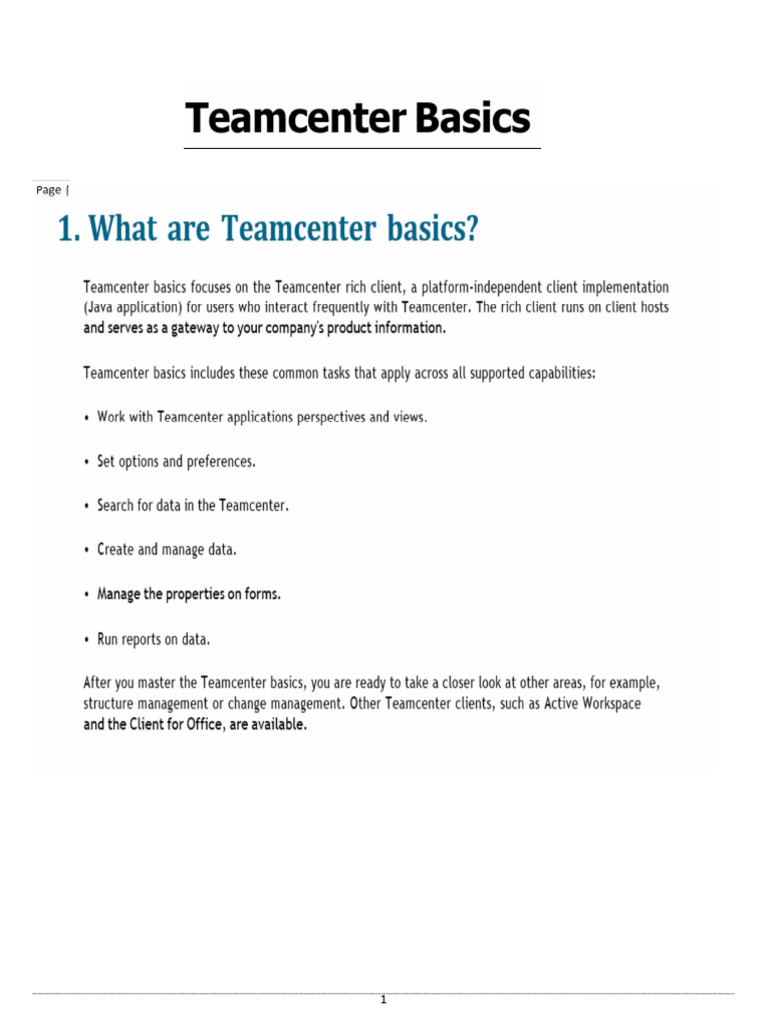 Teamcenter Basics

Page |

1. What are Teamcenter basics?

Teamcenter basics focuses on the Teamcenter rich client, a platform-independent client implementation (Java application) for users who interact frequently with Teamcenter. The rich client runs on client hosts and serves as a gateway to your company's product information.

Teamcenter basics includes these common tasks that apply across all supported capabilities:

• Work with Teamcenter applications perspectives and views.

• Set options and preferences.

• Search for data in the Teamcenter.

• Create and manage data.

• Manage the properties on forms.

• Run reports on data.

After you master the Teamcenter basics, you are ready to take a closer look at other areas, for example, structure management or change management. Other Teamcenter clients, such as Active Workspace and the Client for Office, are available.

1